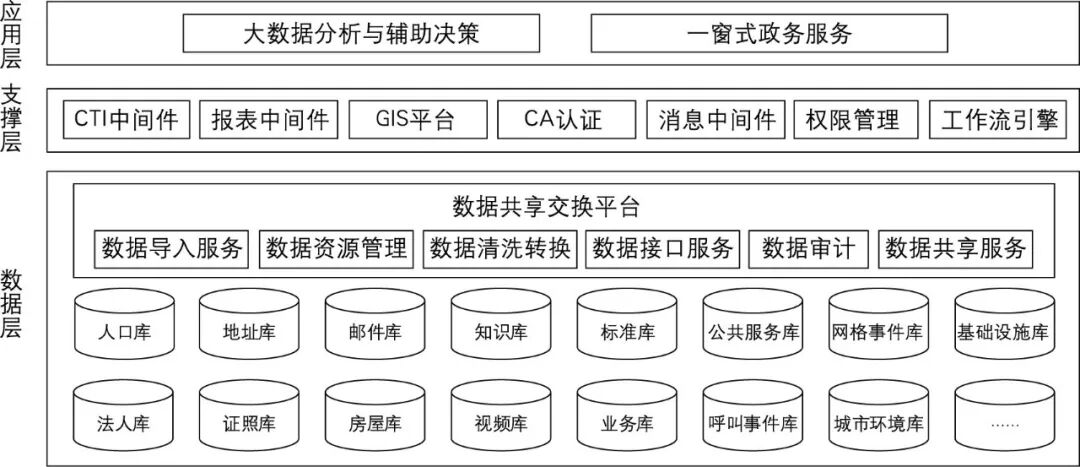 应用层

大数据分析与辅助决策

一窗式政务服务

支撑层

CTI中间件

报表中间件

GIS平台

CA认证

消息中间件

权限管理

工作流引擎

数据层

数据共享交换平台

数据导入服务

数据资源管理

数据清洗转换

数据接口服务

数据审计

数据共享服务

人口库

地址库

邮件库

知识库

标准库

公共服务库

网格事件库

基础设施库

法人库

证照库

房屋库

视频库

业务库

呼叫事件库

城市环境库

……